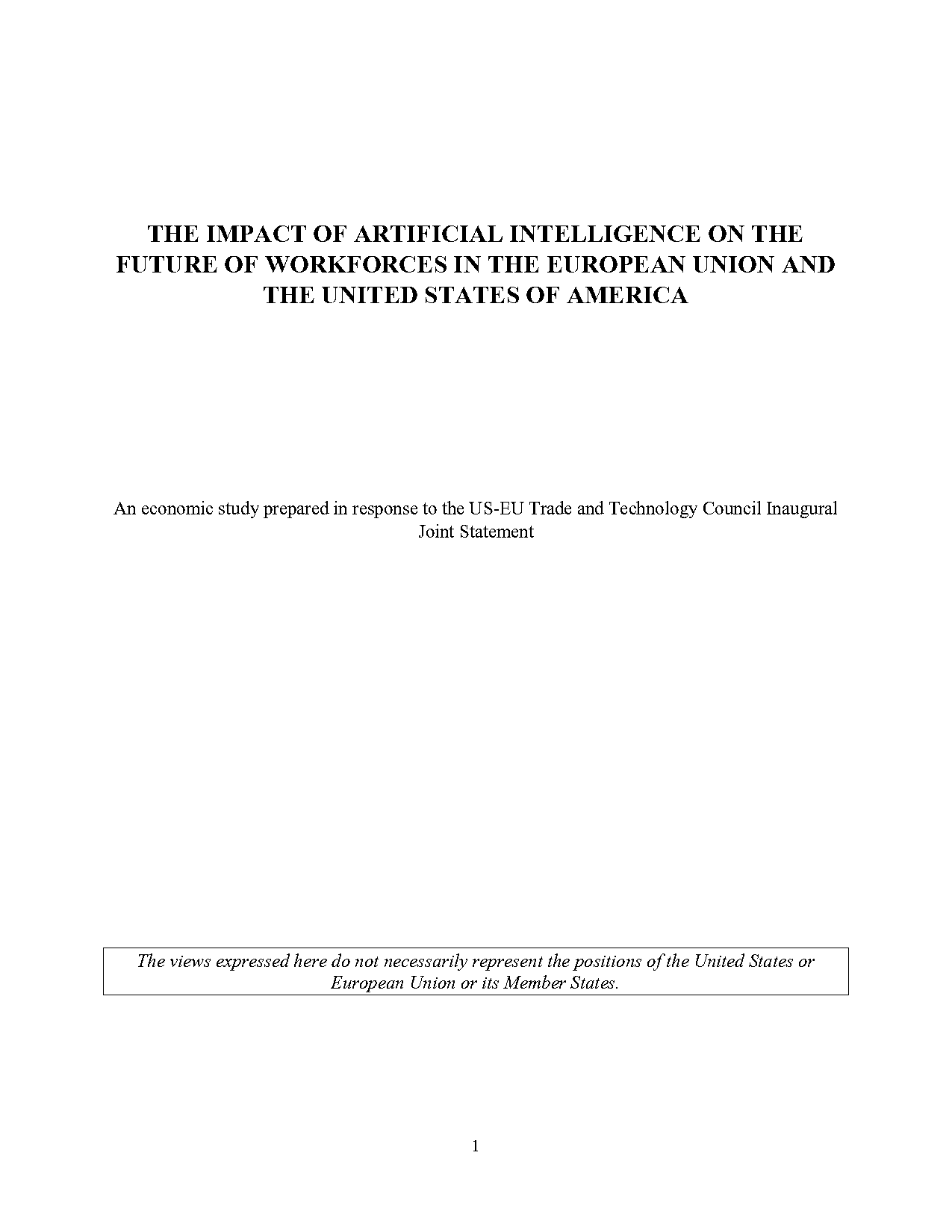 THE IMPACT OF ARTIFICIAL INTELLIGENCE ON THE FUTURE OF WORKFORCES IN THE EUROPEAN UNION AND THE UNITED STATES OF AMERICA

An economic study prepared in response to the US-EU Trade and Technology Council Inaugural Joint Statement

The views expressed here do not necessarily represent the positions of the United States or European Union or its Member States.

1